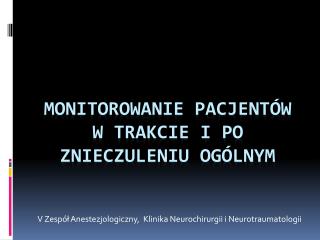 MONITOROWANIE PACJENTÓW W TRAKCIE I PO ZNIECZULENIU OGÓLNYM

V Zespół Anestezjologiczny, Klinika Neurochirurgii i Neurotraumatologii